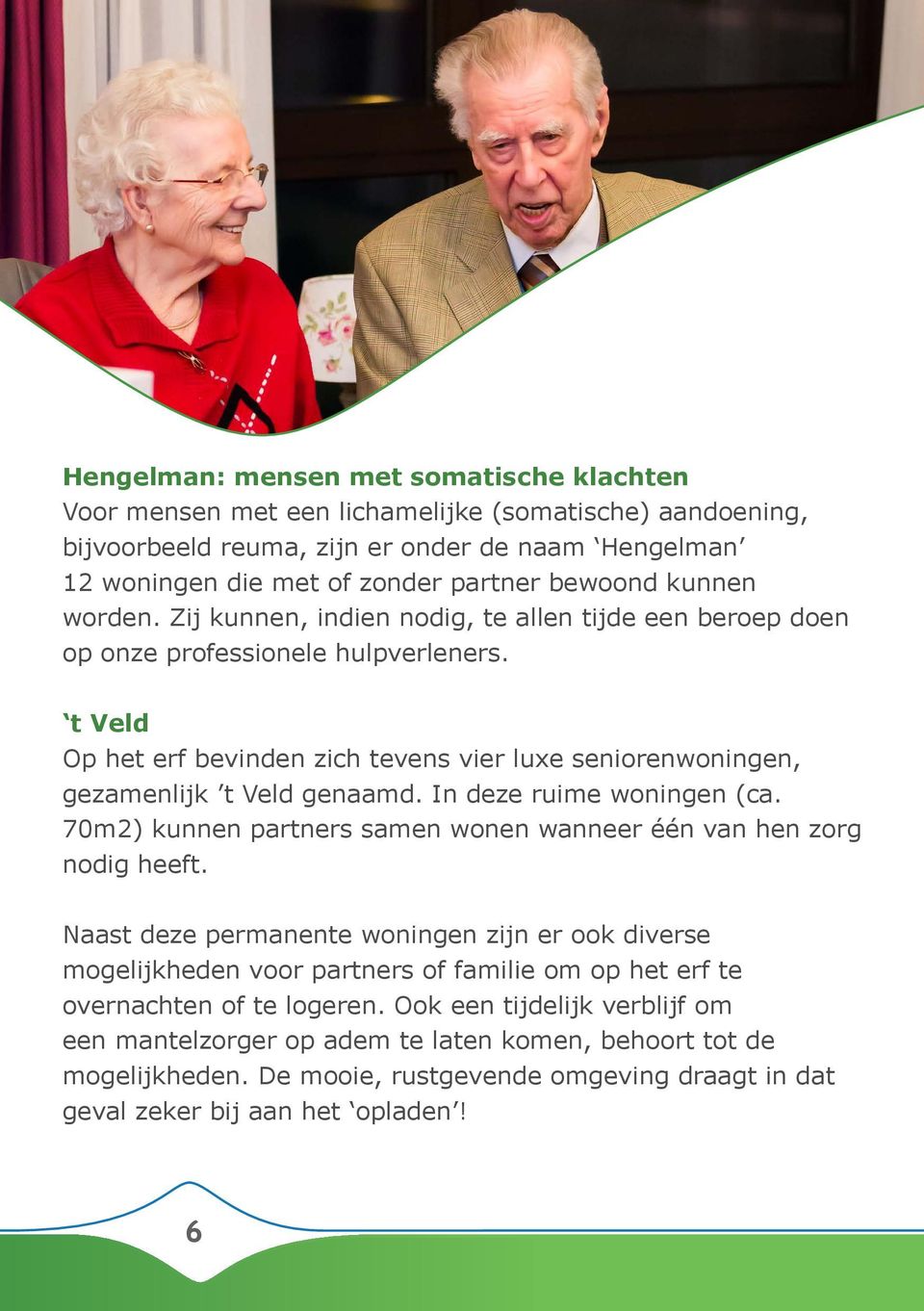 Hengelman: mensen met somatische klachten
Voor mensen met een lichamelijke (somatische) aandoening, bijvoorbeeld reuma, zijn er onder de naam ‘Hengelman’ 12 woningen die met of zonder partner bewoond kunnen worden. Zij kunnen, indien nodig, te allen tijde een beroep doen op onze professionele hulpverleners.

‘t Veld
Op het erf bevinden zich tevens vier luxe seniorenwoningen, gezamenlijk ’t Veld genaamd. In deze ruime woningen (ca. 70m2) kunnen partners samen wonen wanneer één van hen zorg nodig heeft.

Naast deze permanente woningen zijn er ook diverse mogelijkheden voor partners of familie om op het erf te overnachten of te logeren. Ook een tijdelijk verblijf om een mantelzorger op adem te laten komen, behoort tot de mogelijkheden. De mooie, rustgevende omgeving draagt in dat geval zeker bij aan het ‘opladen’!

6